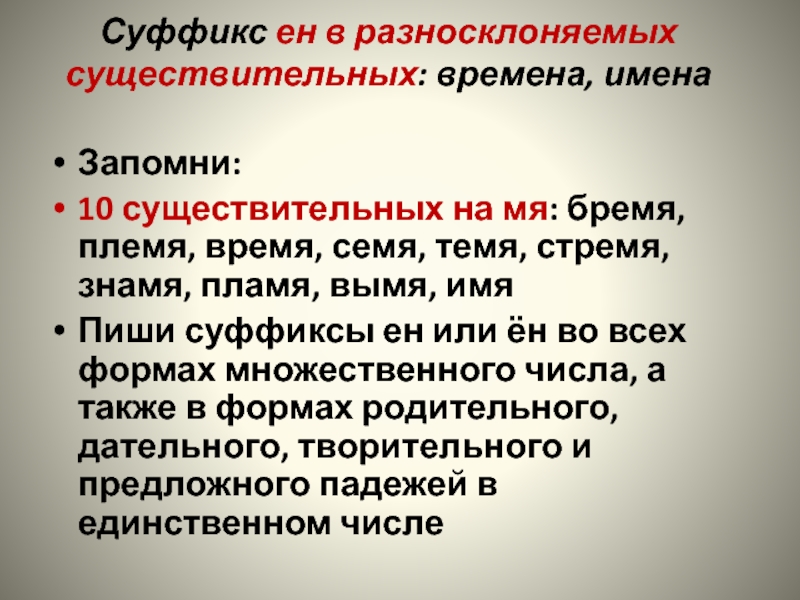 Суффикс ен в разносклоняемых существительных: времена, имена

• Запомни:
• 10 существительных на мя: бремя, племя, время, семя, темя, стремя, знамя, пламя, вымя, имя
• Пиши суффиксы ен или ён во всех формах множественного числа, а также в формах родительного, дательного, творительного и предложного падежей в единственном числе